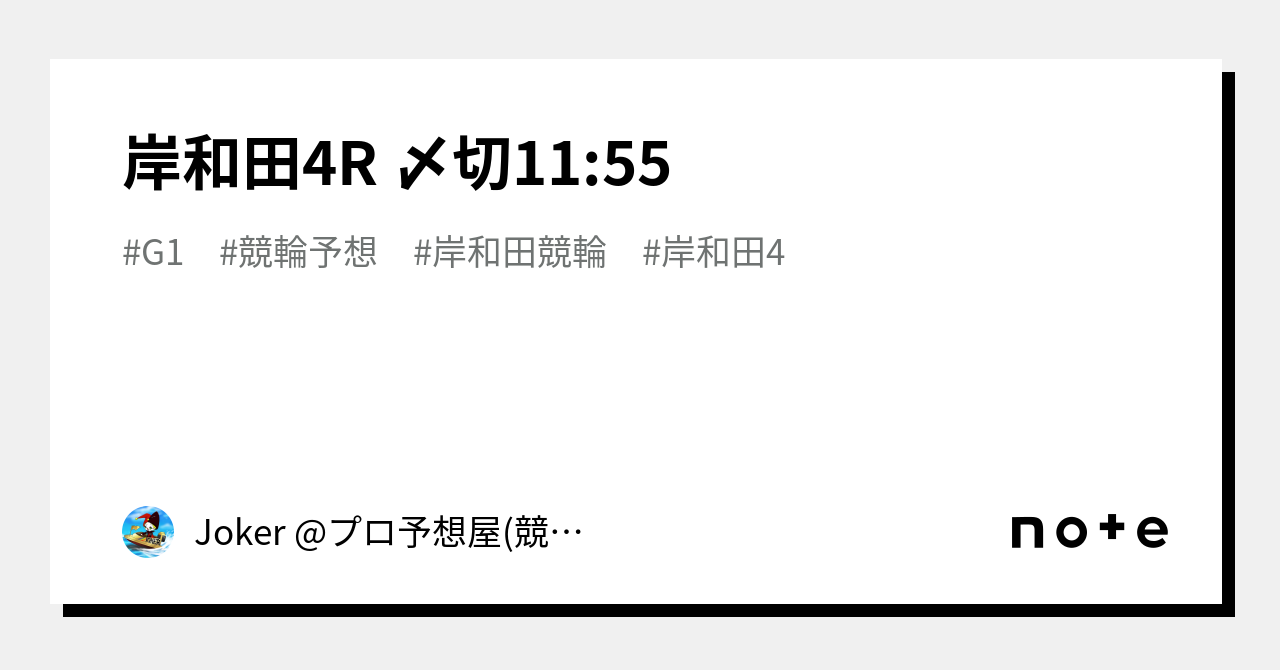 岸和田4R 〆切11:55

#G1 #競輪予想 #岸和田競輪 #岸和田4

Joker @プロ予想屋(競…

note